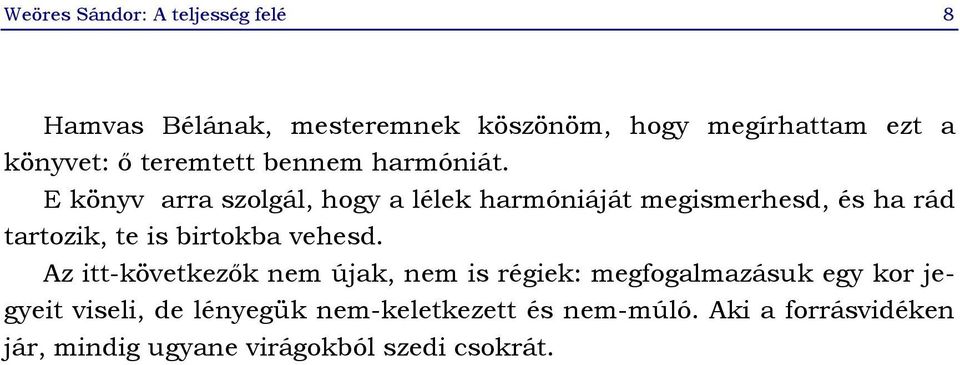 Weöres Sándor: A teljesség felé 8

Hamvas Bélának, mesteremnek köszönöm, hogy megírhattam ezt a könyvet: ő teremtett bennem harmóniát.

E könyv arra szolgál, hogy a lélek harmóniáját megismerhesd, és ha rád tartozik, te is birtokba vehesd.

Az itt-következők nem újak, nem is régiek: megfogalmazásuk egy kor jegyeit viseli, de lényegük nem-keletkezett és nem-múló. Aki a forrásvidéken jár, mindig ugyane virágokból szedi csokrát.